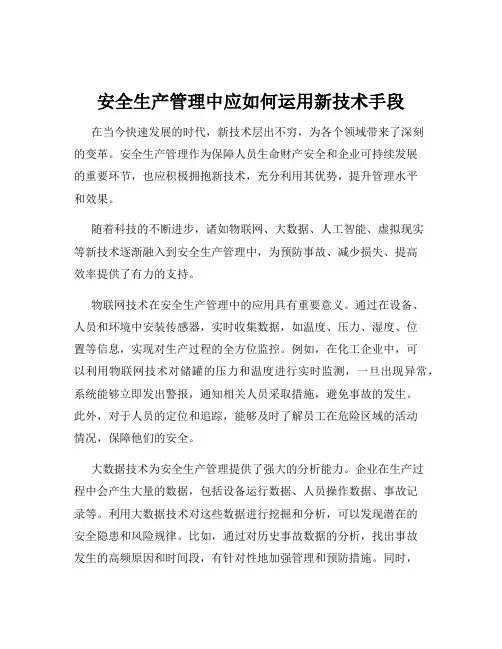 安全生产管理中应如何运用新技术手段

在当今快速发展的时代，新技术层出不穷，为各个领域带来了深刻的变革。安全生产管理作为保障人员生命财产安全和企业可持续发展的重要环节，也应积极拥抱新技术，充分利用其优势，提升管理水平和效果。

随着科技的不断进步，诸如物联网、大数据、人工智能、虚拟现实等新技术逐渐融入到安全生产管理中，为预防事故、减少损失、提高效率提供了有力的支持。

物联网技术在安全生产管理中的应用具有重要意义。通过在设备、人员和环境中安装传感器，实时收集数据，如温度、压力、湿度、位置等信息，实现对生产过程的全方位监控。例如，在化工企业中，可以利用物联网技术对储罐的压力和温度进行实时监测，一旦出现异常，系统能够立即发出警报，通知相关人员采取措施，避免事故的发生。此外，对于人员的定位和追踪，能够及时了解员工在危险区域的活动情况，保障他们的安全。

大数据技术为安全生产管理提供了强大的分析能力。企业在生产过程中会产生大量的数据，包括设备运行数据、人员操作数据、事故记录等。利用大数据技术对这些数据进行挖掘和分析，可以发现潜在的安全隐患和风险规律。比如，通过对历史事故数据的分析，找出事故发生的高频原因和时间段，有针对性地加强管理和预防措施。同时，